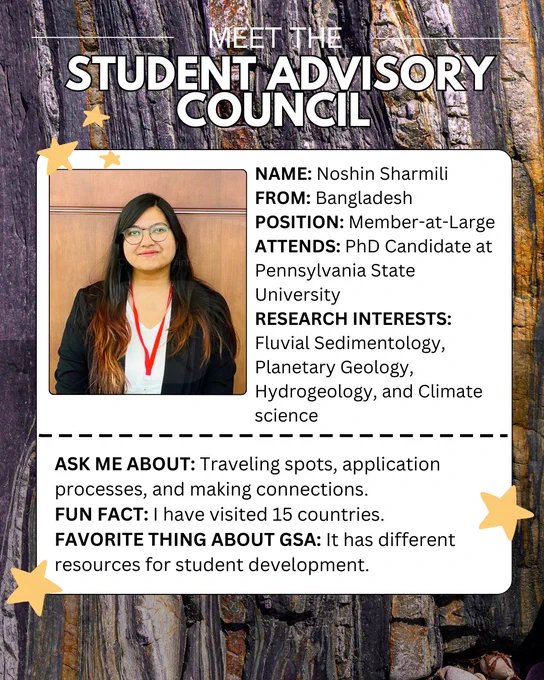 MEET THE
STUDENT ADVISORY COUNCIL

NAME: Noshin Sharmili
FROM: Bangladesh
POSITION: Member-at-Large
ATTENDS: PhD Candidate at Pennsylvania State University
RESEARCH INTERESTS: Fluvial Sedimentology, Planetary Geology, Hydrogeology, and Climate science

ASK ME ABOUT: Traveling spots, application processes, and making connections.
FUN FACT: I have visited 15 countries.
FAVORITE THING ABOUT GSA: It has different resources for student development.